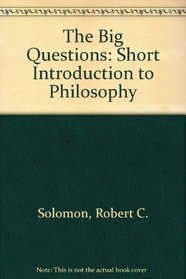 The Big Questions: Short Introduction to Philosophy

Solomon, Robert C.

Note: This is not the actual book cover